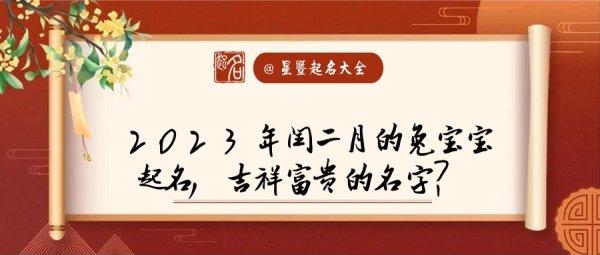 起名

@ 星暨起名大全

2023 年闰二月的兔宝宝起名，吉祥富贵的名字？